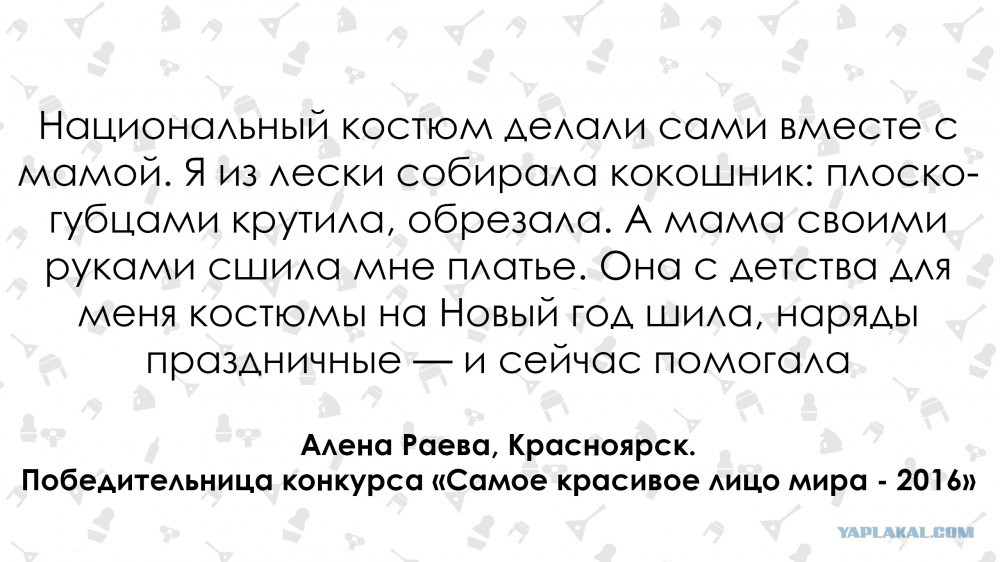 Национальный костюм делали сами вместе с мамой. Я из лески собирала кокошник: плоскогубцами крутила, обрезала. А мама своими руками сшила мне платье. Она с детства для меня костюмы на Новый год шила, наряды праздничные — и сейчас помогала

Алена Раева, Красноярск.
Победительница конкурса «Самое красивое лицо мира - 2016»

YAPLAKAL.COM